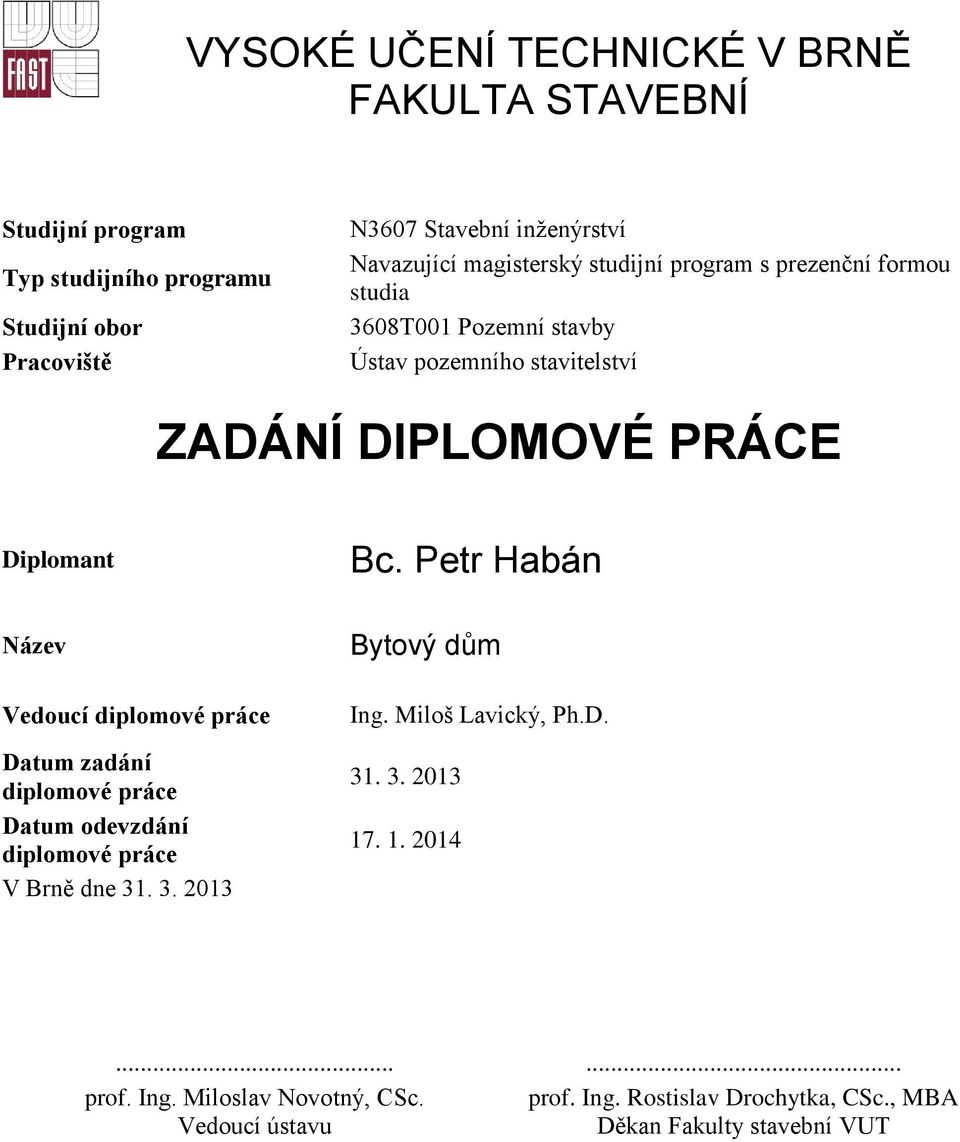 FAST

VYSOKÉ UČENÍ TECHNICKÉ V BRNĚ
FAKULTA STAVEBNÍ

| | |
|---|---|
| Studijní program | N3607 Stavební inženýrství |
| Typ studijního programu | Navazující magisterský studijní program s prezenční formou studia |
| Studijní obor | 3608T001 Pozemní stavby |
| Pracoviště | Ústav pozemního stavitelství |

ZADÁNÍ DIPLOMOVÉ PRÁCE

| | |
|---|---|
| Diplomant | Bc. Petr Habán |
| Název | Bytový dům |
| Vedoucí diplomové práce | Ing. Miloš Lavický, Ph.D. |
| Datum zadání diplomové práce | 31. 3. 2013 |
| Datum odevzdání diplomové práce | 17. 1. 2014 |

V Brně dne 31. 3. 2013

.............................................
prof. Ing. Miloslav Novotný, CSc.
Vedoucí ústavu

.............................................
prof. Ing. Rostislav Drochytka, CSc., MBA
Děkan Fakulty stavební VUT